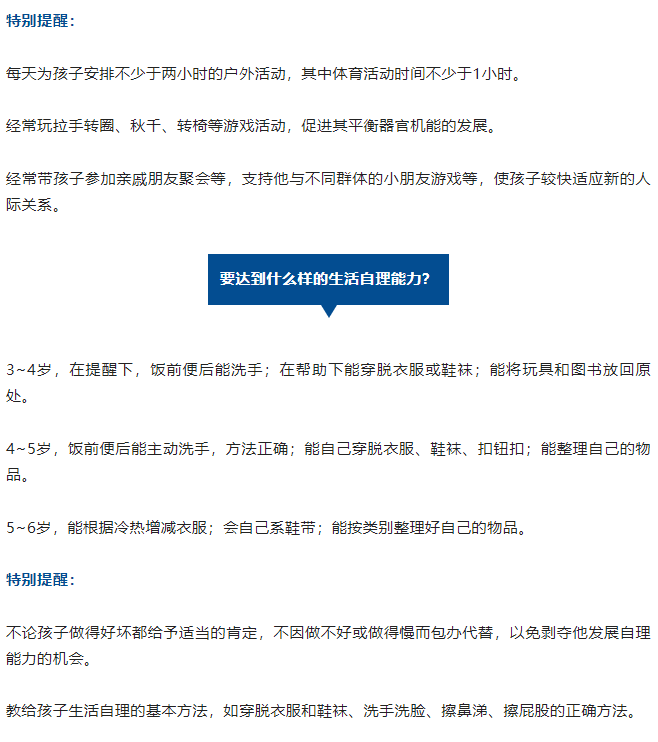 特别提醒：

每天为孩子安排不少于两小时的户外活动，其中体育活动时间不少于1小时。

经常玩拉手转圈、秋千、转椅等游戏活动，促进其平衡器官机能的发展。

经常带孩子参加亲戚朋友聚会等，支持他与不同群体的小朋友游戏等，使孩子较快适应新的人际关系。

要达到什么样的生活自理能力？

3~4岁，在提醒下，饭前便后能洗手；在帮助下能穿脱衣服或鞋袜；能将玩具和图书放回原处。

4~5岁，饭前便后能主动洗手，方法正确；能自己穿脱衣服、鞋袜、扣钮扣；能整理自己的物品。

5~6岁，能根据冷热增减衣服；会自己系鞋带；能按类别整理好自己的物品。

特别提醒：

不论孩子做得好坏都给予适当的肯定，不因做不好或做得慢而包办代替，以免剥夺他发展自理能力的机会。

教给孩子生活自理的基本方法，如穿脱衣服和鞋袜、洗手洗脸、擦鼻涕、擦屁股的正确方法。